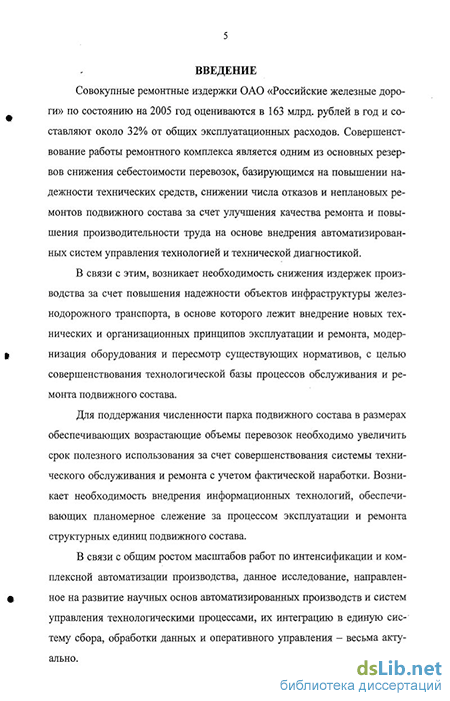 5

ВВЕДЕНИЕ

Совокупные ремонтные издержки ОАО «Российские железные дороги» по состоянию на 2005 год оцениваются в 163 млрд. рублей в год и составляют около 32% от общих эксплуатационных расходов. Совершенствование работы ремонтного комплекса является одним из основных резервов снижения себестоимости перевозок, базирующимся на повышении надежности технических средств, снижении числа отказов и неплановых ремонтов подвижного состава за счет улучшения качества ремонта и повышения производительности труда на основе внедрения автоматизированных систем управления технологией и технической диагностикой.

В связи с этим, возникает необходимость снижения издержек производства за счет повышения надежности объектов инфраструктуры железнодорожного транспорта, в основе которого лежит внедрение новых технических и организационных принципов эксплуатации и ремонта, модернизация оборудования и пересмотр существующих нормативов, с целью совершенствования технологической базы процессов обслуживания и ремонта подвижного состава.

Для поддержания численности парка подвижного состава в размерах обеспечивающих возрастающие объемы перевозок необходимо увеличить срок полезного использования за счет совершенствования системы технического обслуживания и ремонта с учетом фактической наработки. Возникает необходимость внедрения информационных технологий, обеспечивающих планомерное слежение за процессом эксплуатации и ремонта структурных единиц подвижного состава.

В связи с общим ростом масштабов работ по интенсификации и комплексной автоматизации производства, данное исследование, направленное на развитие научных основ автоматизированных производств и систем управления технологическими процессами, их интеграцию в единую систему сбора, обработки данных и оперативного управления – весьма актуально.

dsLib.net
библиотека диссертаций